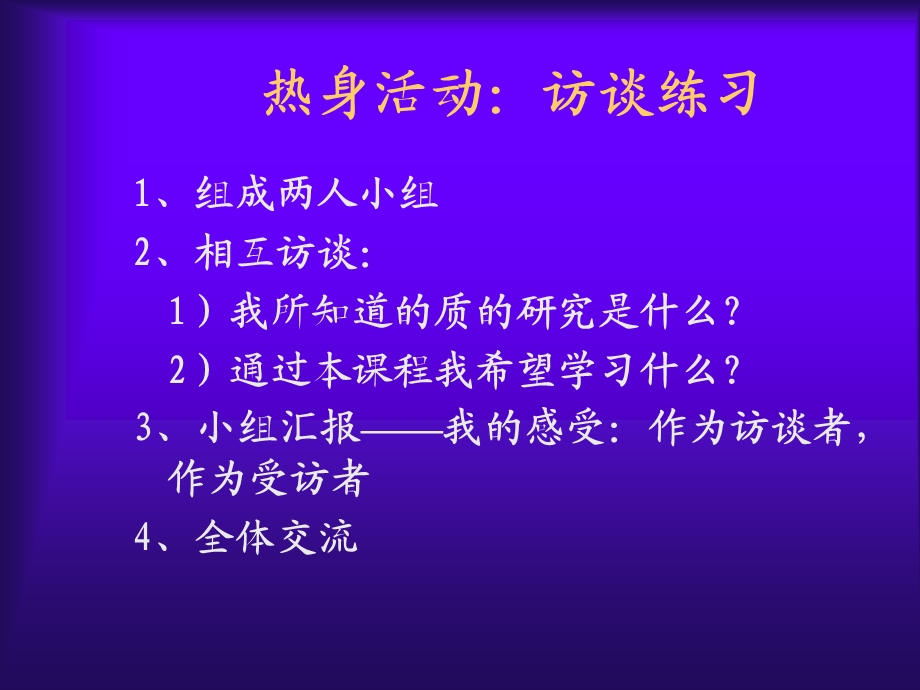 热身活动：访谈练习

1、组成两人小组

2、相互访谈：

1）我所知道的质的研究是什么？

2）通过本课程我希望学习什么？

3、小组汇报——我的感受：作为访谈者，作为受访者

4、全体交流